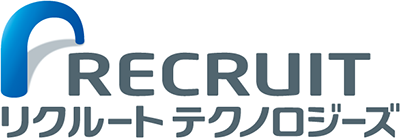 RECRUIT
リクルートテクノロジーズ